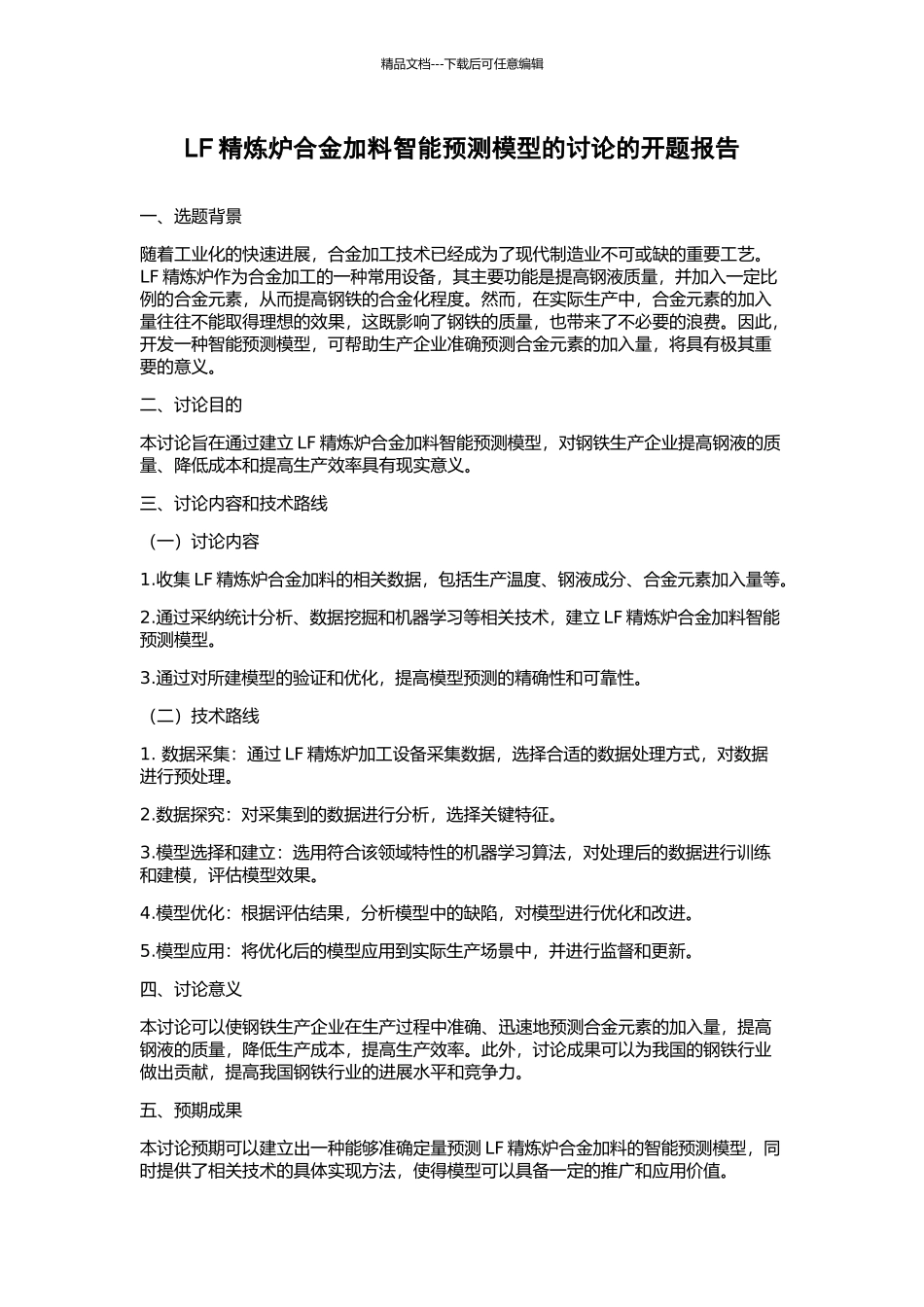 精品文档---下载后可任意编辑

LF 精炼炉合金加料智能预测模型的讨论的开题报告

一、选题背景

随着工业化的快速进展，合金加工技术已经成为了现代制造业不可或缺的重要工艺。LF 精炼炉作为合金加工的一种常用设备，其主要功能是提高钢液质量，并加入一定比例的合金元素，从而提高钢铁的合金化程度。然而，在实际生产中，合金元素的加入量往往不能取得理想的效果，这既影响了钢铁的质量，也带来了不必要的浪费。因此，开发一种智能预测模型，可帮助生产企业准确预测合金元素的加入量，将具有极其重要的意义。

二、讨论目的

本讨论旨在通过建立 LF 精炼炉合金加料智能预测模型，对钢铁生产企业提高钢液的质量、降低成本和提高生产效率具有现实意义。

三、讨论内容和技术路线

（一）讨论内容

1.收集 LF 精炼炉合金加料的相关数据，包括生产温度、钢液成分、合金元素加入量等。

2.通过采纳统计分析、数据挖掘和机器学习等相关技术，建立 LF 精炼炉合金加料智能预测模型。

3.通过对所建模型的验证和优化，提高模型预测的精确性和可靠性。

（二）技术路线

1. 数据采集：通过 LF 精炼炉加工设备采集数据，选择合适的数据处理方式，对数据进行预处理。

2.数据探究：对采集到的数据进行分析，选择关键特征。

3.模型选择和建立：选用符合该领域特性的机器学习算法，对处理后的数据进行训练和建模，评估模型效果。

4.模型优化：根据评估结果，分析模型中的缺陷，对模型进行优化和改进。

5.模型应用：将优化后的模型应用到实际生产场景中，并进行监督和更新。

四、讨论意义

本讨论可以使钢铁生产企业在生产过程中准确、迅速地预测合金元素的加入量，提高钢液的质量，降低生产成本，提高生产效率。此外，讨论成果可以为我国的钢铁行业做出贡献，提高我国钢铁行业的进展水平和竞争力。

五、预期成果

本讨论预期可以建立出一种能够准确定量预测 LF 精炼炉合金加料的智能预测模型，同时提供了相关技术的具体实现方法，使得模型可以具备一定的推广和应用价值。